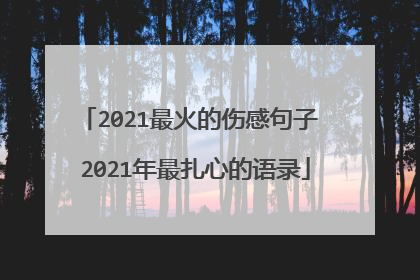 「2021最火的伤感句子
2021年最扎心的语录」